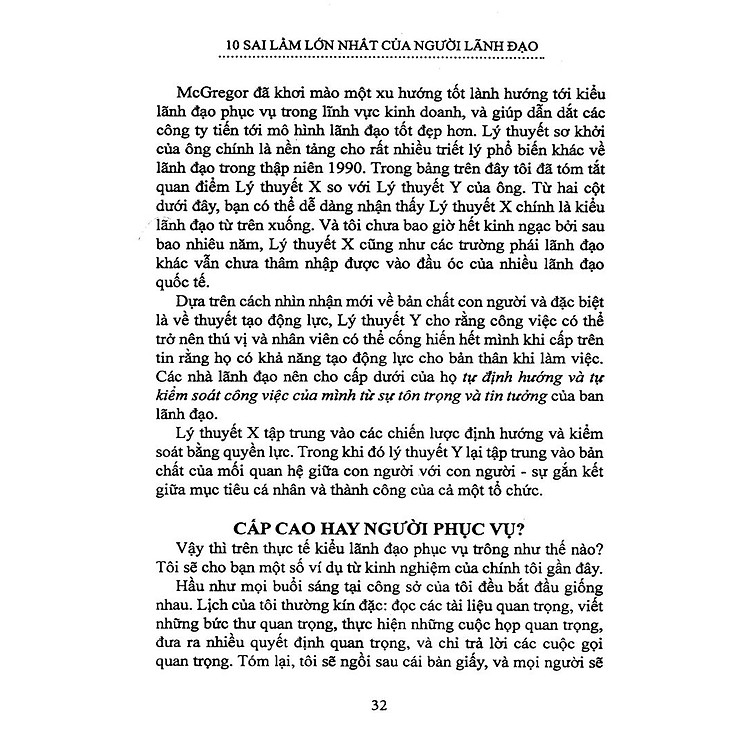 10 SAI LẦM LỚN NHẤT CỦA NGƯỜI LÃNH ĐẠO

McGregor đã khơi mào một xu hướng tốt lành hướng tới kiểu lãnh đạo phục vụ trong lĩnh vực kinh doanh, và giúp dẫn dắt các công ty tiến tới mô hình lãnh đạo tốt đẹp hơn. Lý thuyết sơ khởi của ông chính là nền tảng cho rất nhiều triết lý phổ biến khác về lãnh đạo trong thập niên 1990. Trong bảng trên đây tôi đã tóm tắt quan điểm Lý thuyết X so với Lý thuyết Y của ông. Từ hai cột dưới đây, bạn có thể dễ dàng nhận thấy Lý thuyết X chính là kiểu lãnh đạo từ trên xuống. Và tôi chưa bao giờ hết kinh ngạc bởi sau bao nhiêu năm, Lý thuyết X cũng như các trường phái lãnh đạo khác vẫn chưa thâm nhập được vào đầu óc của nhiều lãnh đạo quốc tế.

Dựa trên cách nhìn nhận mới về bản chất con người và đặc biệt là về thuyết tạo động lực, Lý thuyết Y cho rằng công việc có thể trở nên thú vị và nhân viên có thể cống hiến hết mình khi cấp trên tin rằng họ có khả năng tạo động lực cho bản thân khi làm việc. Các nhà lãnh đạo nên cho cấp dưới của họ tự định hướng và tự kiểm soát công việc của mình từ sự tôn trọng và tin tưởng của ban lãnh đạo.

Lý thuyết X tập trung vào các chiến lược định hướng và kiểm soát bằng quyền lực. Trong khi đó lý thuyết Y lại tập trung vào bản chất của mối quan hệ giữa con người với con người - sự gắn kết giữa mục tiêu cá nhân và thành công của cả một tổ chức.

CẤP CAO HAY NGƯỜI PHỤC VỤ?

Vậy thì trên thực tế kiểu lãnh đạo phục vụ trông như thế nào? Tôi sẽ cho bạn một số ví dụ từ kinh nghiệm của chính tôi gần đây.

Hầu như mọi buổi sáng tại công sở của tôi đều bắt đầu giống nhau. Lịch của tôi thường kín đặc: đọc các tài liệu quan trọng, viết những bức thư quan trọng, thực hiện những cuộc họp quan trọng, đưa ra nhiều quyết định quan trọng, và chỉ trả lời các cuộc gọi quan trọng. Tóm lại, tôi sẽ ngồi sau cái bàn giấy, và mọi người sẽ

32